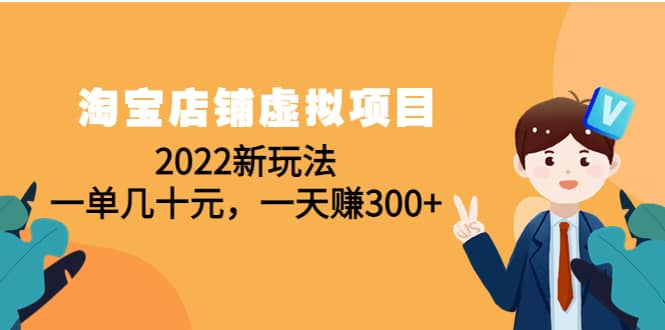 淘宝店铺虚拟项目
2022新玩法
一单几十元，一天赚300+
V